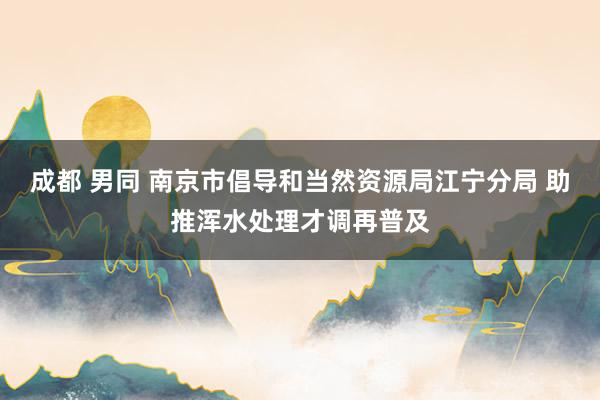 成都 男同 南京市倡导和当然资源局江宁分局 助推浑水处理才调再普及